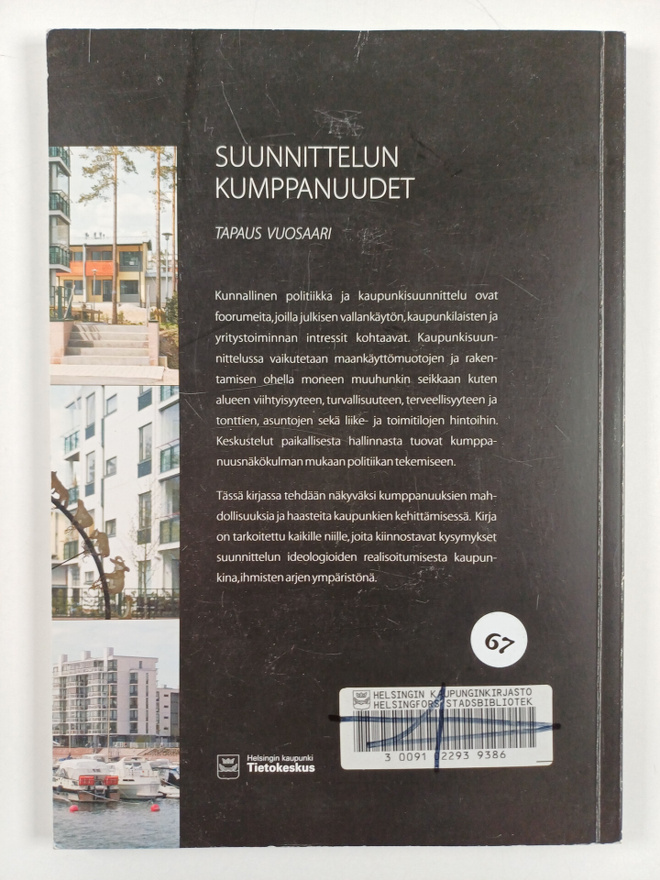 SUUNNITTELUN KUMPPANUUDET

TAPAUS VUOSAARI

Kunnallinen politiikka ja kaupunkisuunnittelu ovat foorumeita, joilla julkisen vallankäytön, kaupunkilaisten ja yritystoiminnan intressit kohtaavat. Kaupunkisuunnittelussa vaikutetaan maankäyttömuotojen ja rakentamisen ohella moneen muuhunkin seikkaan kuten alueen viihtyisyyteen, turvallisuuteen, terveellisyyteen ja tonttien, asuntojen sekä liike- ja toimitilojen hintoihin. Keskustelut paikallisesta hallinnasta tuovat kumppanuusnäkökulman mukaan politiikan tekemiseen.

Tässä kirjassa tehdään näkyväksi kumppanuuksien mahdollisuuksia ja haasteita kaupunkien kehittämisessä. Kirja on tarkoitettu kaikille niille, joita kiinnostavat kysymykset suunnittelun ideologioiden realisoitumisesta kaupunkina, ihmisten arjen ympäristönä.

67

HELSINGIN KAUPUNGINKIRJASTO
HELSINGFORS STADSBIBLIOTEK
3 0091 02293 9386

Helsingin kaupunki
Tietokeskus